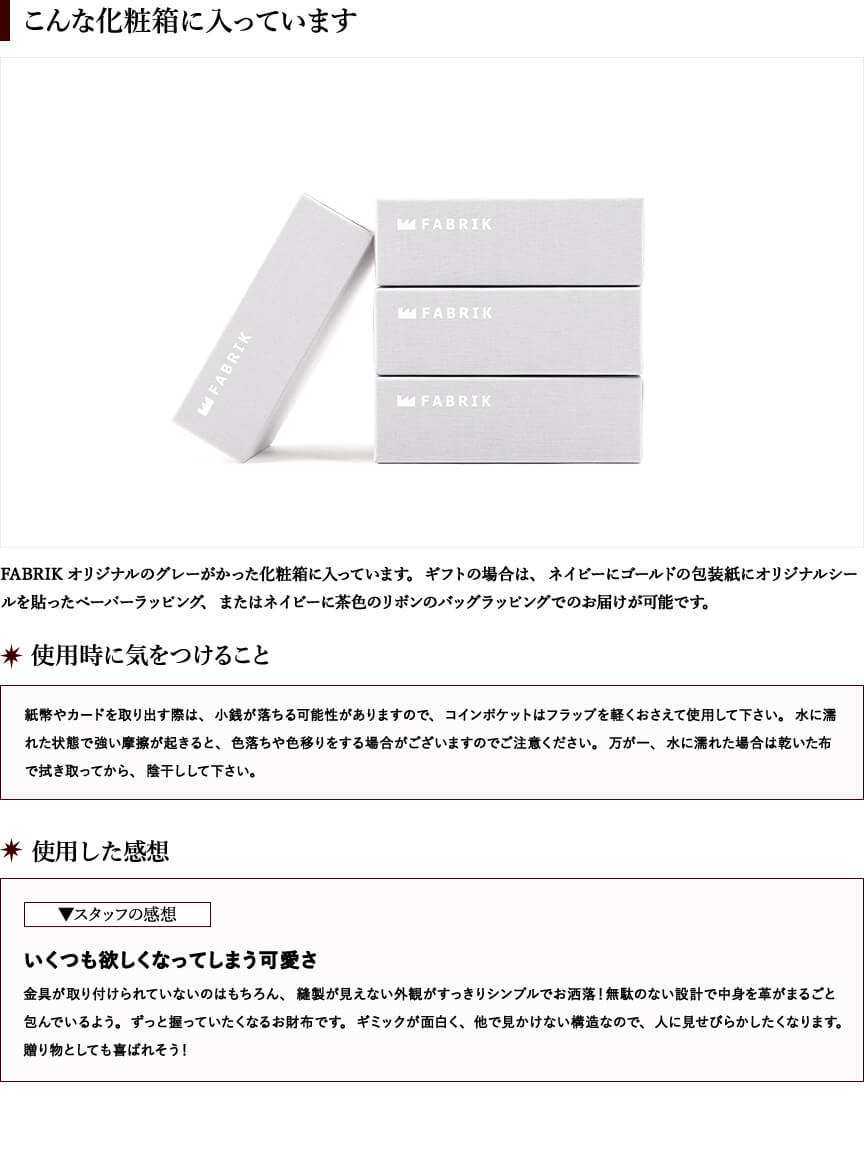 こんな化粧箱に入っています

FABRIK

FABRIK

FABRIK

FABRIK

FABRIK オリジナルのグレーがかった化粧箱に入っています。 ギフトの場合は、 ネイビーにゴールドの包装紙にオリジナルシールを貼ったペーパーラッピング、 またはネイビーに茶色のリボンのバッグラッピングでのお届けが可能です。

使用時に気をつけること

紙幣やカードを取り出す際は、 小銭が落ちる可能性がありますので、 コインポケットはフラップを軽くおさえて使用して下さい。 水に濡れた状態で強い摩擦が起きると、 色落ちや色移りをする場合がございますのでご注意ください。 万が一、 水に濡れた場合は乾いた布で拭き取ってから、 陰干しして下さい。

使用した感想

▼スタッフの感想

いくつも欲しくなってしまう可愛さ

金具が取り付けられていないのはもちろん、 縫製が見えない外観がすっきりシンプルでお洒落！無駄のない設計で中身を革がまるごと包んでいるよう。 ずっと握っていたくなるお財布です。 ギミックが面白く、 他で見かけない構造なので、 人に見せびらかしたくなります。 贈り物としても喜ばれそう！